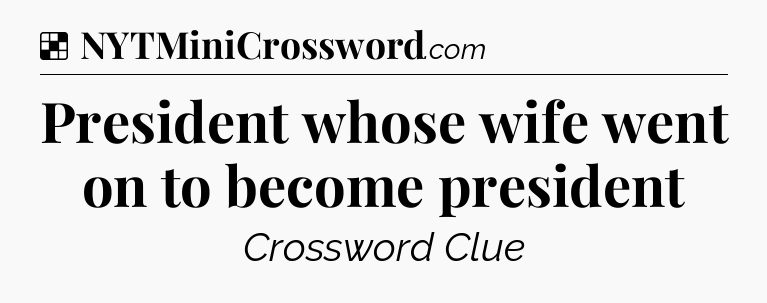 NYTMiniCrossword.com

President whose wife went on to become president

Crossword Clue